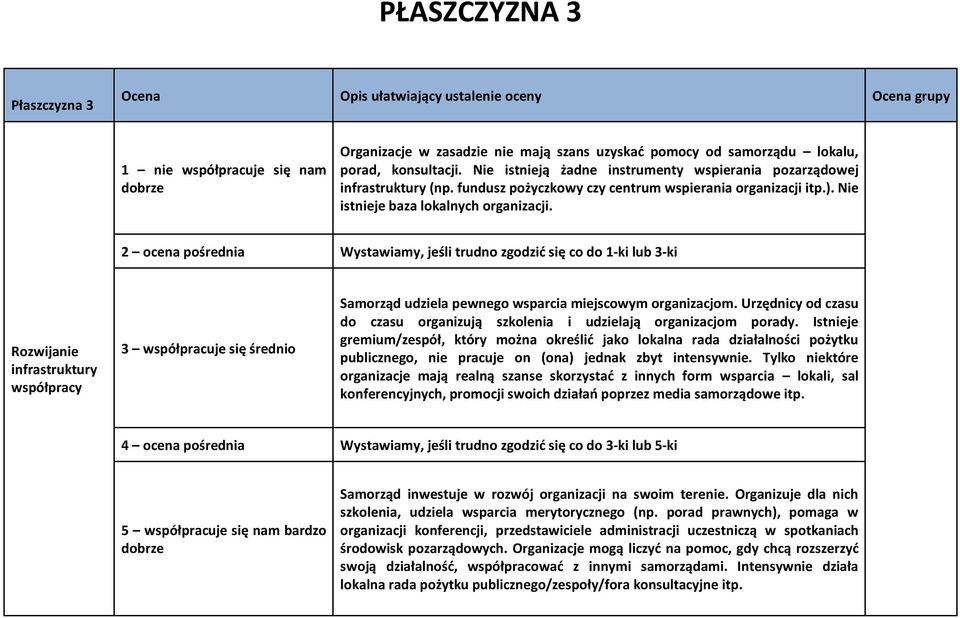 PŁASZCZYZNA 3

| Płaszczyzna 3 | Ocena | Opis ułatwiający ustalenie oceny | Ocena grupy |
|---|---|---|---|
| Rozwijanie infrastruktury współpracy | 1 – nie współpracuje się nam dobrze | Organizacje w zasadzie nie mają szans uzyskać pomocy od samorządu – lokalu, porad, konsultacji. Nie istnieją żadne instrumenty wspierania pozarządowej infrastruktury (np. fundusz pożyczkowy czy centrum wspierania organizacji itp.). Nie istnieje baza lokalnych organizacji. | |
| | 2 – ocena pośrednia | Wystawiamy, jeśli trudno zgodzić się co do 1-ki lub 3-ki | |
| | 3 – współpracuje się średnio | Samorząd udziela pewnego wsparcia miejscowym organizacjom. Urzędnicy od czasu do czasu organizują szkolenia i udzielają organizacjom porady. Istnieje gremium/zespół, który można określić jako lokalna rada działalności pożytku publicznego, nie pracuje on (ona) jednak zbyt intensywnie. Tylko niektóre organizacje mają realną szanse skorzystać z innych form wsparcia – lokali, sal konferencyjnych, promocji swoich działań poprzez media samorządowe itp. | |
| | 4 – ocena pośrednia | Wystawiamy, jeśli trudno zgodzić się co do 3-ki lub 5-ki | |
| | 5 – współpracuje się nam bardzo dobrze | Samorząd inwestuje w rozwój organizacji na swoim terenie. Organizuje dla nich szkolenia, udziela wsparcia merytorycznego (np. porad prawnych), pomaga w organizacji konferencji, przedstawiciele administracji uczestniczą w spotkaniach środowisk pozarządowych. Organizacje mogą liczyć na pomoc, gdy chcą rozszerzyć swoją działalność, współpracować z innymi samorządami. Intensywnie działa lokalna rada pożytku publicznego/zespoły/fora konsultacyjne itp. | |